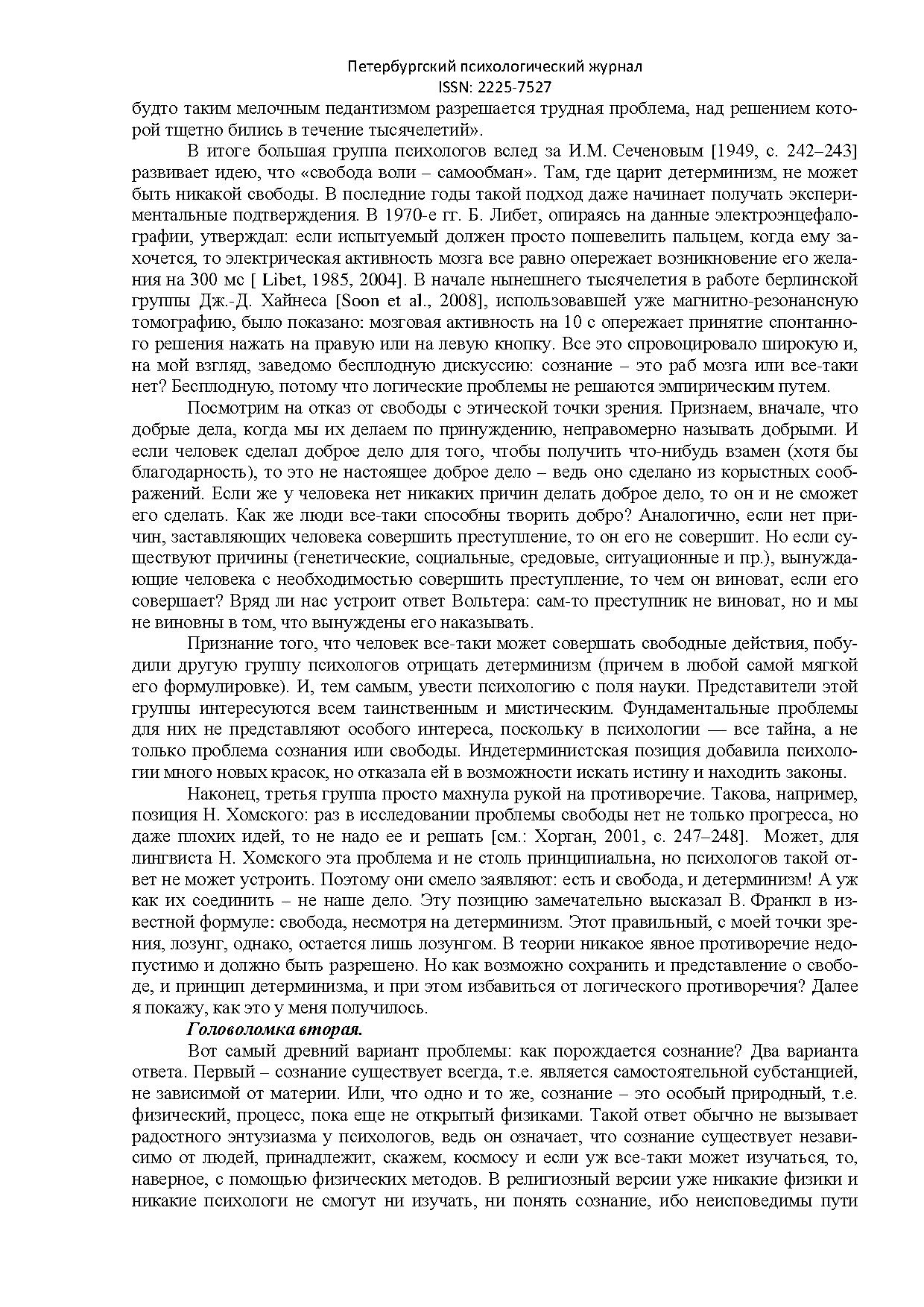 Петербургский психологический журнал
ISSN: 2225-7527

будто таким мелочным педантизмом разрешается трудная проблема, над решением которой тщетно бились в течение тысячелетий».

В итоге большая группа психологов вслед за И.М. Сеченовым [1949, с. 242–243] развивает идею, что «свобода воли – самообман». Там, где царит детерминизм, не может быть никакой свободы. В последние годы такой подход даже начинает получать экспериментальные подтверждения. В 1970-е гг. Б. Либет, опираясь на данные электроэнцефалографии, утверждал: если испытуемый должен просто пошевелить пальцем, когда ему захочется, то электрическая активность мозга все равно опережает возникновение его желания на 300 мс [ Libet, 1985, 2004]. В начале нынешнего тысячелетия в работе берлинской группы Дж.-Д. Хайнеса [Soon et al., 2008], использовавшей уже магнитно-резонансную томографию, было показано: мозговая активность на 10 с опережает принятие спонтанного решения нажать на правую или на левую кнопку. Все это спровоцировало широкую и, на мой взгляд, заведомо бесплодную дискуссию: сознание – это раб мозга или все-таки нет? Бесплодную, потому что логические проблемы не решаются эмпирическим путем.

Посмотрим на отказ от свободы с этической точки зрения. Признаем, вначале, что добрые дела, когда мы их делаем по принуждению, неправомерно называть добрыми. И если человек сделал доброе дело для того, чтобы получить что-нибудь взамен (хотя бы благодарность), то это не настоящее доброе дело – ведь оно сделано из корыстных соображений. Если же у человека нет никаких причин делать доброе дело, то он и не сможет его сделать. Как же люди все-таки способны творить добро? Аналогично, если нет причин, заставляющих человека совершить преступление, то он его не совершит. Но если существуют причины (генетические, социальные, средовые, ситуационные и пр.), вынуждающие человека с необходимостью совершить преступление, то чем он виноват, если его совершает? Вряд ли нас устроит ответ Вольтера: сам-то преступник не виноват, но и мы не виновны в том, что вынуждены его наказывать.

Признание того, что человек все-таки может совершать свободные действия, побудили другую группу психологов отрицать детерминизм (причем в любой самой мягкой его формулировке). И, тем самым, увести психологию с поля науки. Представители этой группы интересуются всем таинственным и мистическим. Фундаментальные проблемы для них не представляют особого интереса, поскольку в психологии — все тайна, а не только проблема сознания или свободы. Индетерминистская позиция добавила психологии много новых красок, но отказала ей в возможности искать истину и находить законы.

Наконец, третья группа просто махнула рукой на противоречие. Такова, например, позиция Н. Хомского: раз в исследовании проблемы свободы нет не только прогресса, но даже плохих идей, то не надо ее и решать [см.: Хорган, 2001, с. 247–248]. Может, для лингвиста Н. Хомского эта проблема и не столь принципиальна, но психологов такой ответ не может устроить. Поэтому они смело заявляют: есть и свобода, и детерминизм! А уж как их соединить – не наше дело. Эту позицию замечательно высказал В. Франкл в известной формуле: свобода, несмотря на детерминизм. Этот правильный, с моей точки зрения, лозунг, однако, остается лишь лозунгом. В теории никакое явное противоречие недопустимо и должно быть разрешено. Но как возможно сохранить и представление о свободе, и принцип детерминизма, и при этом избавиться от логического противоречия? Далее я покажу, как это у меня получилось.

Головоломка вторая.

Вот самый древний вариант проблемы: как порождается сознание? Два варианта ответа. Первый – сознание существует всегда, т.е. является самостоятельной субстанцией, не зависимой от материи. Или, что одно и то же, сознание – это особый природный, т.е. физический, процесс, пока еще не открытый физиками. Такой ответ обычно не вызывает радостного энтузиазма у психологов, ведь он означает, что сознание существует независимо от людей, принадлежит, скажем, космосу и если уж все-таки может изучаться, то, наверное, с помощью физических методов. В религиозный версии уже никакие физики и никакие психологи не смогут ни изучать, ни понять сознание, ибо неисповедимы пути